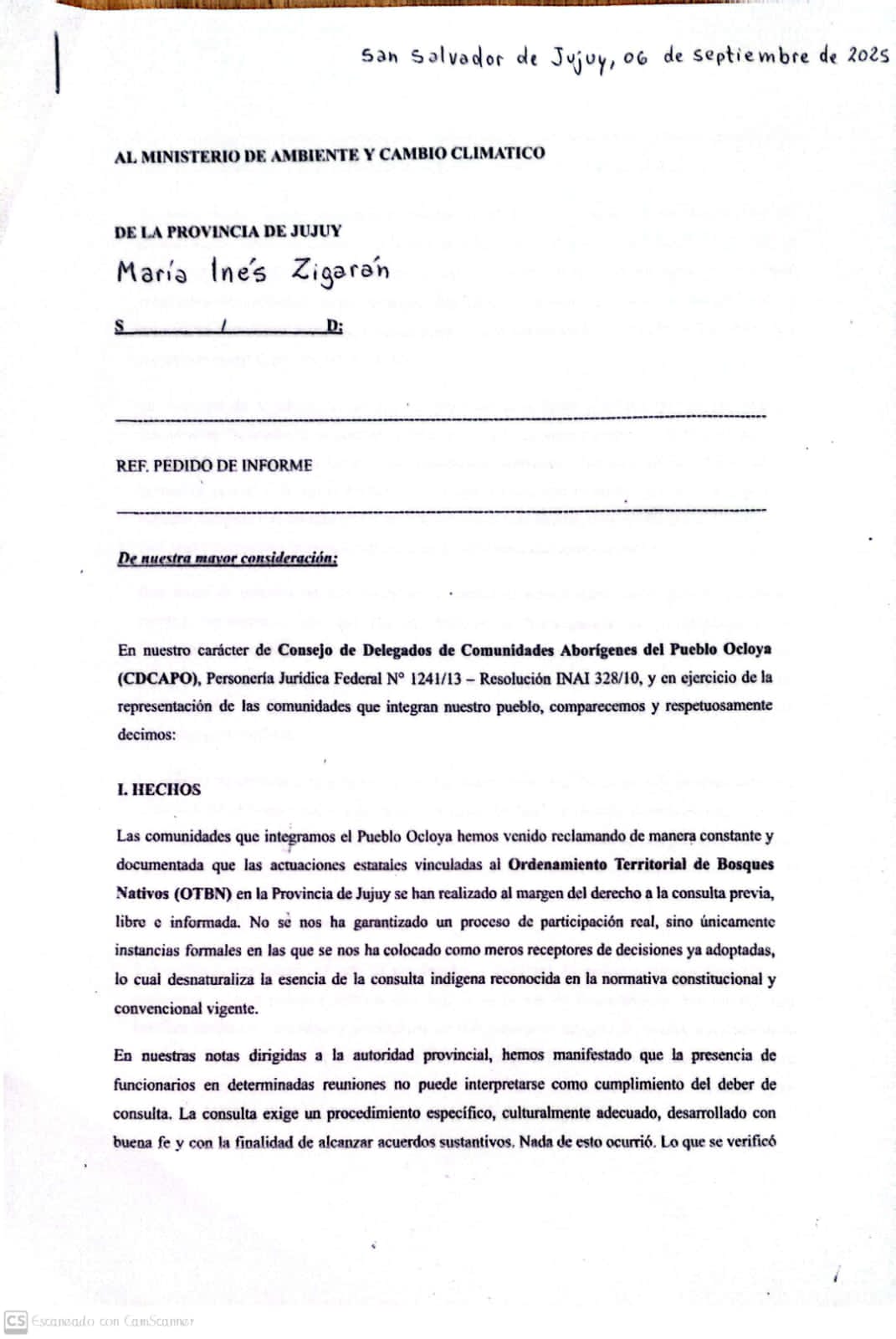 San Salvador de Jujuy, 06 de septiembre de 2025

AL MINISTERIO DE AMBIENTE Y CAMBIO CLIMATICO

DE LA PROVINCIA DE JUJUY

María Inés Zigarán

S / D:

REF. PEDIDO DE INFORME

De nuestra mayor consideración:

En nuestro carácter de Consejo de Delegados de Comunidades Aborígenes del Pueblo Ocloya (CDCAPO), Personería Jurídica Federal N° 1241/13 – Resolución INAI 328/10, y en ejercicio de la representación de las comunidades que integran nuestro pueblo, comparecemos y respetuosamente decimos:

I. HECHOS

Las comunidades que integramos el Pueblo Ocloya hemos venido reclamando de manera constante y documentada que las actuaciones estatales vinculadas al Ordenamiento Territorial de Bosques Nativos (OTBN) en la Provincia de Jujuy se han realizado al margen del derecho a la consulta previa, libre e informada. No se nos ha garantizado un proceso de participación real, sino únicamente instancias formales en las que se nos ha colocado como meros receptores de decisiones ya adoptadas, lo cual desnaturaliza la esencia de la consulta indígena reconocida en la normativa constitucional y convencional vigente.

En nuestras notas dirigidas a la autoridad provincial, hemos manifestado que la presencia de funcionarios en determinadas reuniones no puede interpretarse como cumplimiento del deber de consulta. La consulta exige un procedimiento específico, culturalmente adecuado, desarrollado con buena fe y con la finalidad de alcanzar acuerdos sustantivos. Nada de esto ocurrió. Lo que se verificó

CS Escaneado con CamScanner